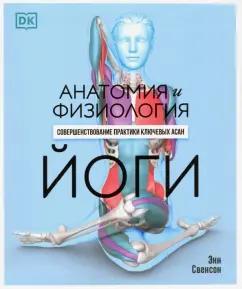 DK

АНАТОМИЯ и ФИЗИОЛОГИЯ

СОВЕРШЕНСТВОВАНИЕ ПРАКТИКИ КЛЮЧЕВЫХ АСАН

ЙОГИ

Энн Свенсон